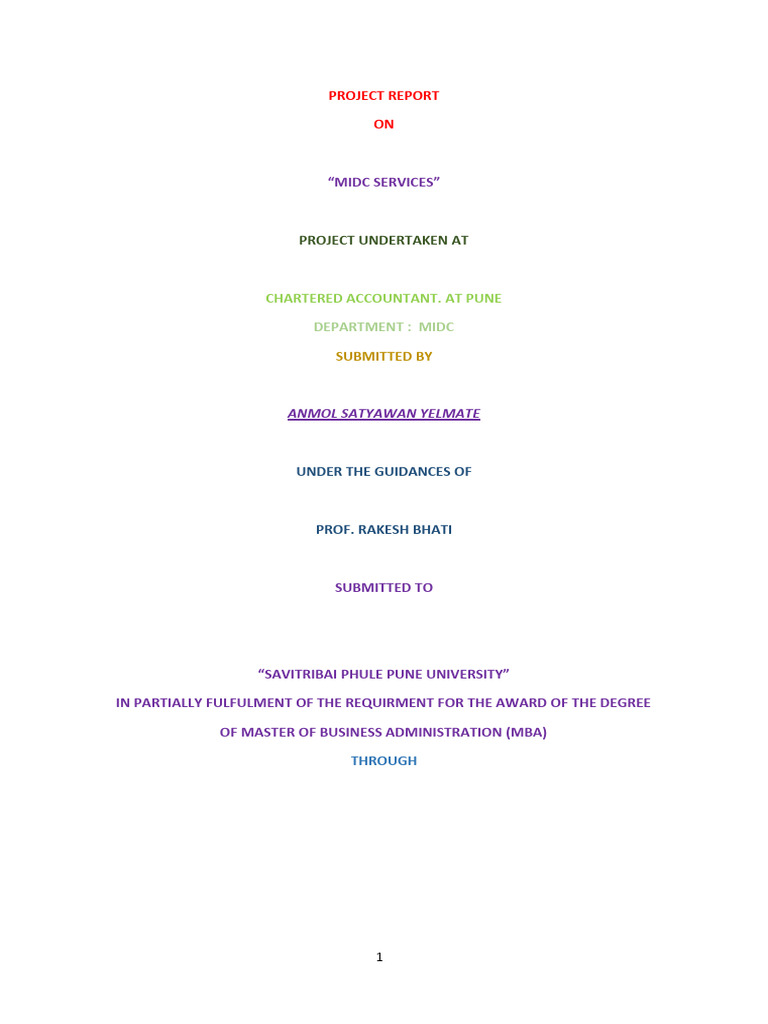 PROJECT REPORT

ON

“MIDC SERVICES”

PROJECT UNDERTAKEN AT

CHARTERED ACCOUNTANT. AT PUNE

DEPARTMENT : MIDC

SUBMITTED BY

ANMOL SATYAWAN YELMATE

UNDER THE GUIDANCES OF

PROF. RAKESH BHATI

SUBMITTED TO

“SAVITRIBAI PHULE PUNE UNIVERSITY”

IN PARTIALLY FULFULMENT OF THE REQUIRMENT FOR THE AWARD OF THE DEGREE OF MASTER OF BUSINESS ADMINISTRATION (MBA)

THROUGH

1